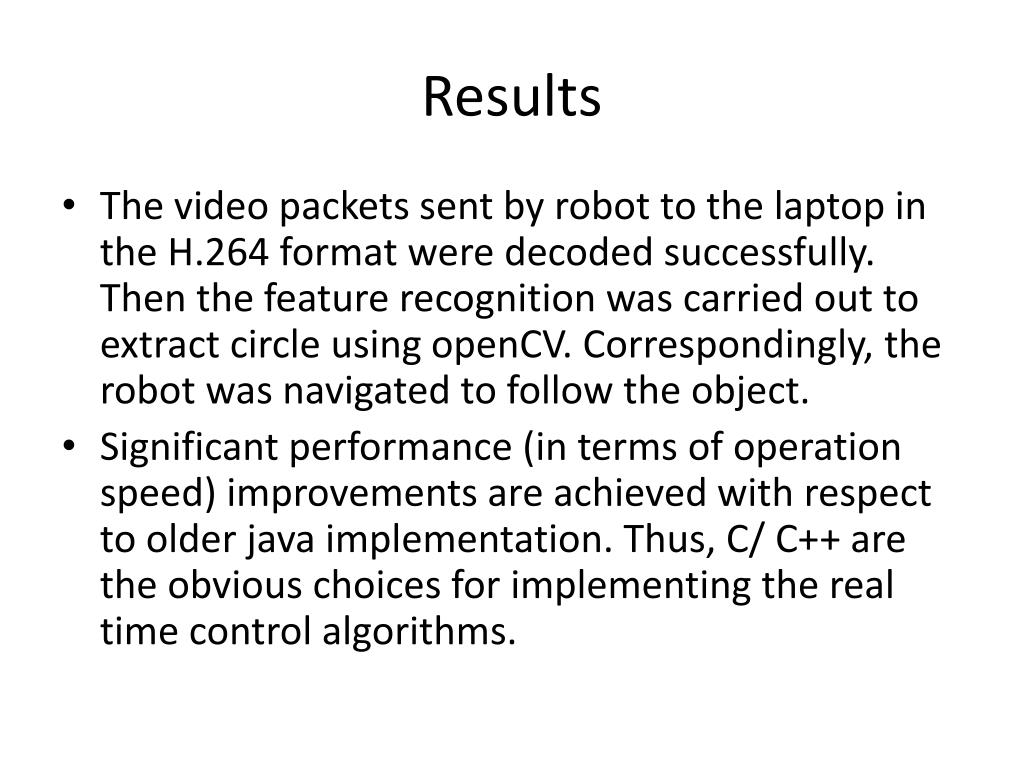 Results

• The video packets sent by robot to the laptop in the H.264 format were decoded successfully. Then the feature recognition was carried out to extract circle using openCV. Correspondingly, the robot was navigated to follow the object.
• Significant performance (in terms of operation speed) improvements are achieved with respect to older java implementation. Thus, C/ C++ are the obvious choices for implementing the real time control algorithms.